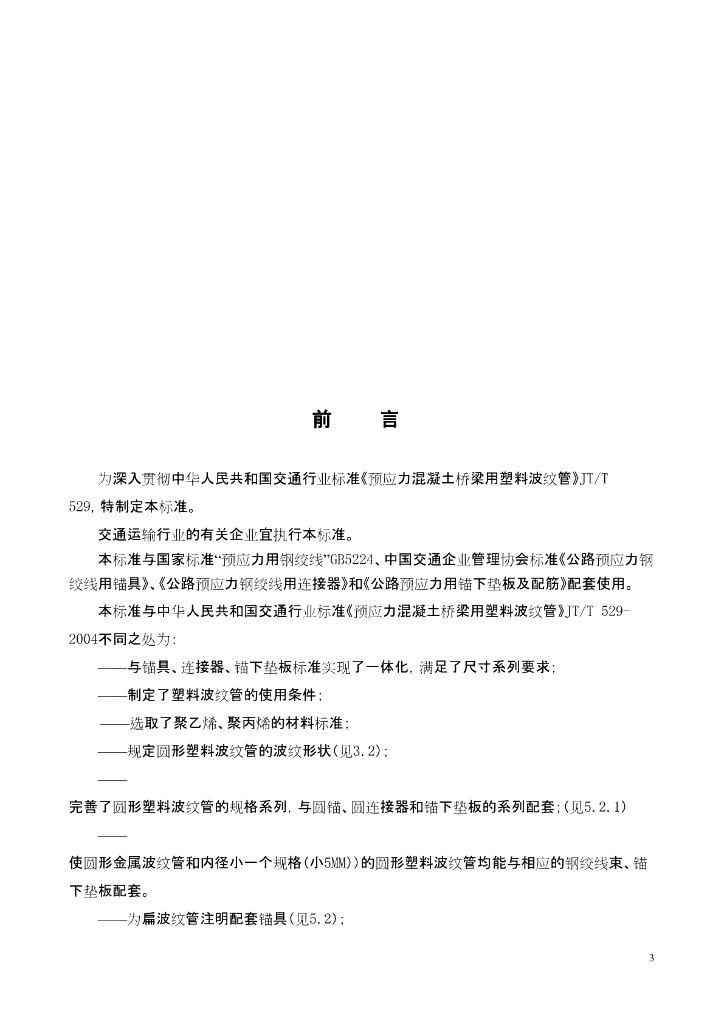 前　言

为深入贯彻中华人民共和国交通行业标准《预应力混凝土桥梁用塑料波纹管》JT/T 529，特制定本标准。

交通运输行业的有关企业宜执行本标准。

本标准与国家标准“预应力用钢绞线”GB5224、中国交通企业管理协会标准《公路预应力钢绞线用锚具》、《公路预应力钢绞线用连接器》和《公路预应力用锚下垫板及配筋》配套使用。

本标准与中华人民共和国交通行业标准《预应力混凝土桥梁用塑料波纹管》JT/T 529-2004不同之处为：

——与锚具、连接器、锚下垫板标准实现了一体化，满足了尺寸系列要求；

——制定了塑料波纹管的使用条件；

——选取了聚乙烯、聚丙烯的材料标准；

——规定圆形塑料波纹管的波纹形状(见3.2)；

——

完善了圆形塑料波纹管的规格系列，与圆锚、圆连接器和锚下垫板的系列配套；(见5.2.1)

——

使圆形金属波纹管和内径小一个规格(小5MM))的圆形塑料波纹管均能与相应的钢绞线束、锚下垫板配套。

——为扁波纹管注明配套锚具(见5.2)；

3